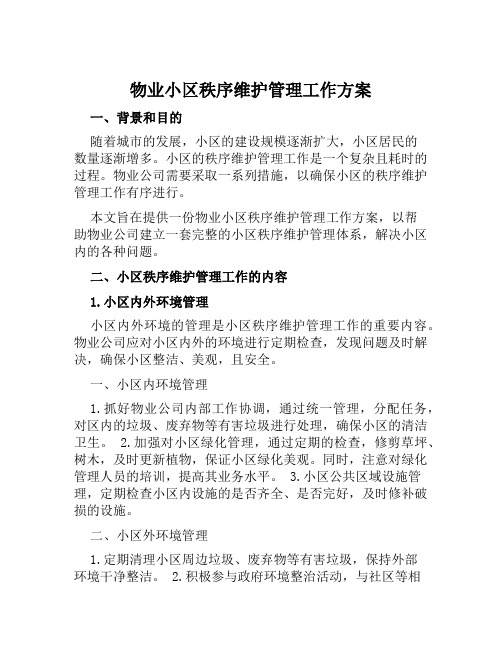 物业小区秩序维护管理工作方案

一、背景和目的

随着城市的发展，小区的建设规模逐渐扩大，小区居民的数量逐渐增多。小区的秩序维护管理工作是一个复杂且耗时的过程。物业公司需要采取一系列措施，以确保小区的秩序维护管理工作有序进行。

本文旨在提供一份物业小区秩序维护管理工作方案，以帮助物业公司建立一套完整的小区秩序维护管理体系，解决小区内的各种问题。

二、小区秩序维护管理工作的内容

1. 小区内外环境管理

小区内外环境的管理是小区秩序维护管理工作的重要内容。物业公司应对小区内外的环境进行定期检查，发现问题及时解决，确保小区整洁、美观，且安全。

一、小区内环境管理

1. 抓好物业公司内部工作协调，通过统一管理，分配任务，对区内的垃圾、废弃物等有害垃圾进行处理，确保小区的清洁卫生。 2. 加强对小区绿化管理，通过定期的检查，修剪草坪、树木，及时更新植物，保证小区绿化美观。同时，注意对绿化管理人员的培训，提高其业务水平。 3. 小区公共区域设施管理，定期检查小区内设施的是否齐全、是否完好，及时修补破损的设施。

二、小区外环境管理

1. 定期清理小区周边垃圾、废弃物等有害垃圾，保持外部环境干净整洁。 2. 积极参与政府环境整治活动，与社区等相